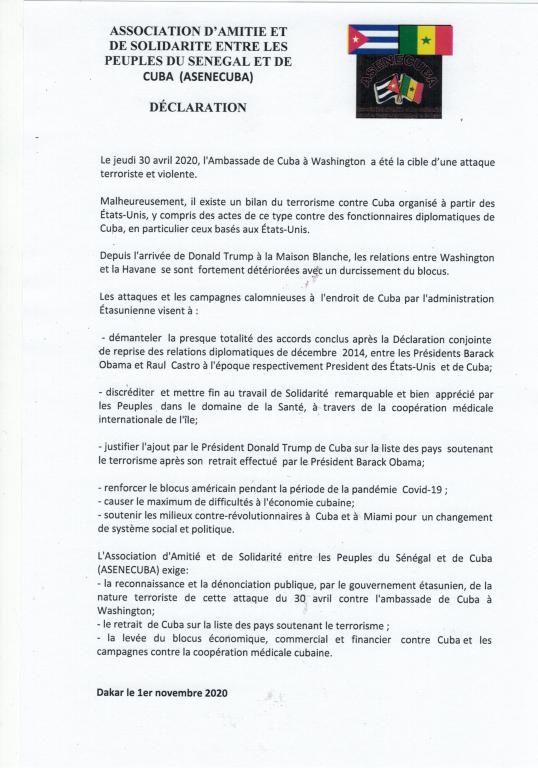 ASSOCIATION D'AMITIE ET DE SOLIDARITE ENTRE LES PEUPLES DU SENEGAL ET DE CUBA (ASENECUBA)

ASENECUBA

DÉCLARATION

Le jeudi 30 avril 2020, l'Ambassade de Cuba à Washington a été la cible d'une attaque terroriste et violente.

Malheureusement, il existe un bilan du terrorisme contre Cuba organisé à partir des États-Unis, y compris des actes de ce type contre des fonctionnaires diplomatiques de Cuba, en particulier ceux basés aux États-Unis.

Depuis l'arrivée de Donald Trump à la Maison Blanche, les relations entre Washington et la Havane se sont fortement détériorées avec un durcissement du blocus.

Les attaques et les campagnes calomnieuses à l'endroit de Cuba par l'administration Étasunienne visent à :

- démanteler la presque totalité des accords conclus après la Déclaration conjointe de reprise des relations diplomatiques de décembre 2014, entre les Présidents Barack Obama et Raul Castro à l'époque respectivement President des États-Unis et de Cuba;

- discréditer et mettre fin au travail de Solidarité remarquable et bien apprécié par les Peuples dans le domaine de la Santé, à travers de la coopération médicale internationale de l'île;

- justifier l'ajout par le Président Donald Trump de Cuba sur la liste des pays soutenant le terrorisme après son retrait effectué par le Président Barack Obama;

- renforcer le blocus américain pendant la période de la pandémie Covid-19 ;
- causer le maximum de difficultés à l'économie cubaine;
- soutenir les milieux contre-révolutionnaires à Cuba et à Miami pour un changement de système social et politique.

L'Association d'Amitié et de Solidarité entre les Peuples du Sénégal et de Cuba (ASENECUBA) exige:
- la reconnaissance et la dénonciation publique, par le gouvernement étasunien, de la nature terroriste de cette attaque du 30 avril contre l'ambassade de Cuba à Washington;
- le retrait de Cuba sur la liste des pays soutenant le terrorisme ;
- la levée du blocus économique, commercial et financier contre Cuba et les campagnes contre la coopération médicale cubaine.

Dakar le 1er novembre 2020